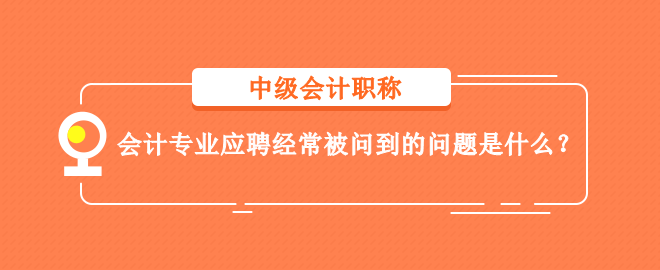 中级会计职称

会计专业应聘经常被问到的问题是什么？